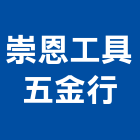 崇恩工具
五金行